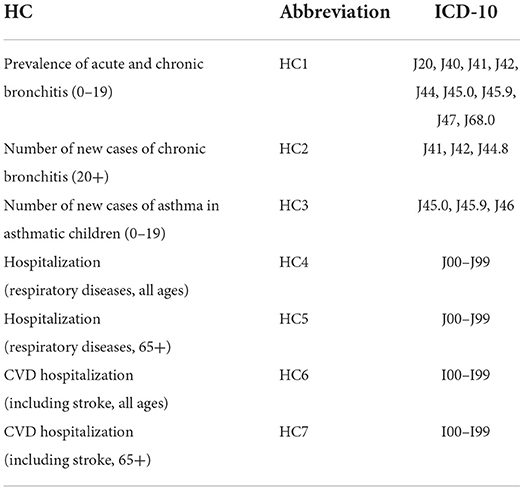 | HC | Abbreviation | ICD-10 |
|---|---|---|
| Prevalence of acute and chronic bronchitis (0–19) | HC1 | J20, J40, J41, J42, J44, J45.0, J45.9, J47, J68.0 |
| Number of new cases of chronic bronchitis (20+) | HC2 | J41, J42, J44.8 |
| Number of new cases of asthma in asthmatic children (0–19) | HC3 | J45.0, J45.9, J46 |
| Hospitalization (respiratory diseases, all ages) | HC4 | J00–J99 |
| Hospitalization (respiratory diseases, 65+) | HC5 | J00–J99 |
| CVD hospitalization (including stroke, all ages) | HC6 | I00–I99 |
| CVD hospitalization (including stroke, 65+) | HC7 | I00–I99 |